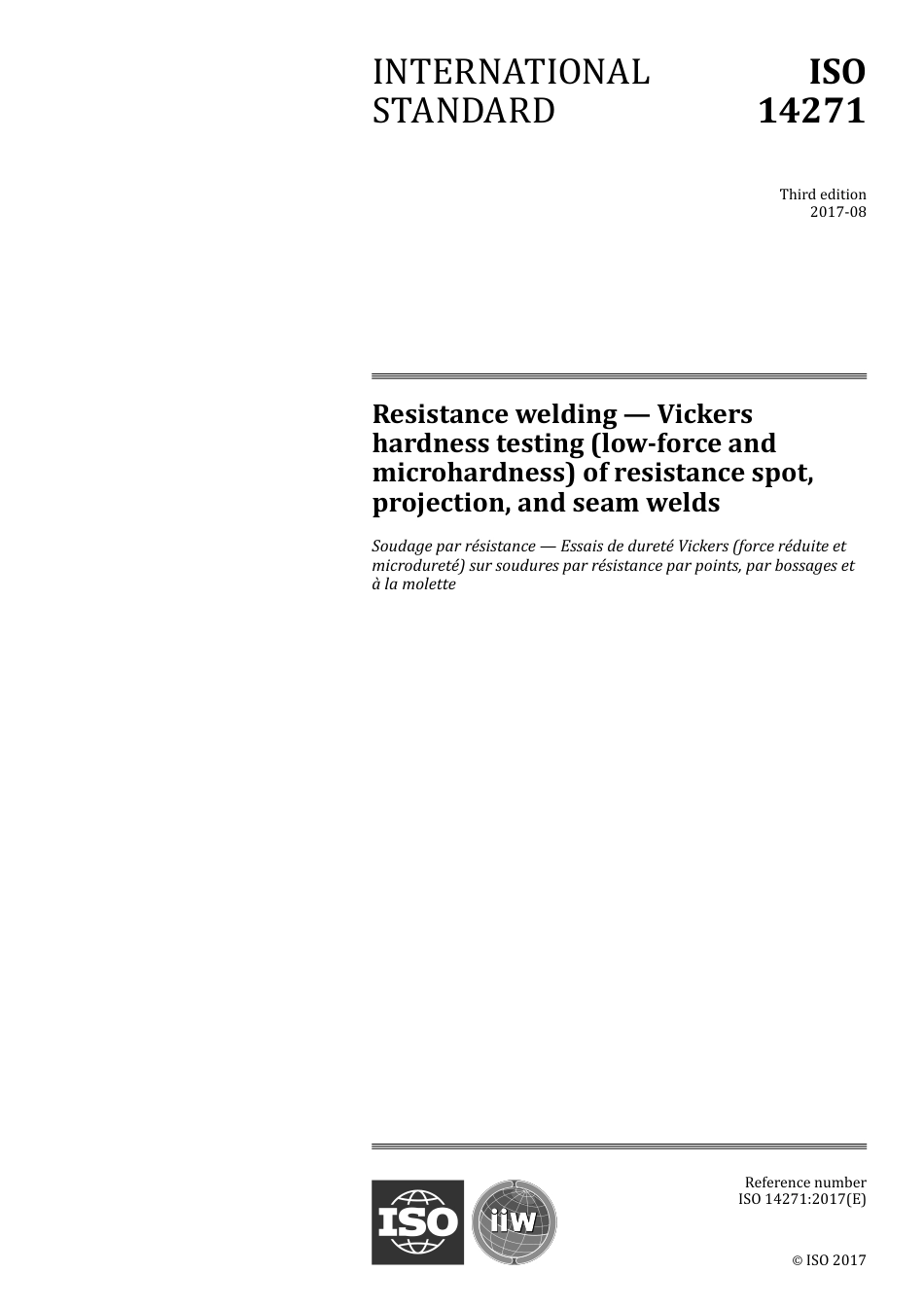 INTERNATIONAL STANDARD

ISO 14271

Third edition
2017-08

Resistance welding — Vickers hardness testing (low-force and microhardness) of resistance spot, projection, and seam welds

Soudage par résistance — Essais de dureté Vickers (force réduite et microdureté) sur soudures par résistance par points, par bossages et à la molette

ISO

iiw

Reference number
ISO 14271:2017(E)

© ISO 2017